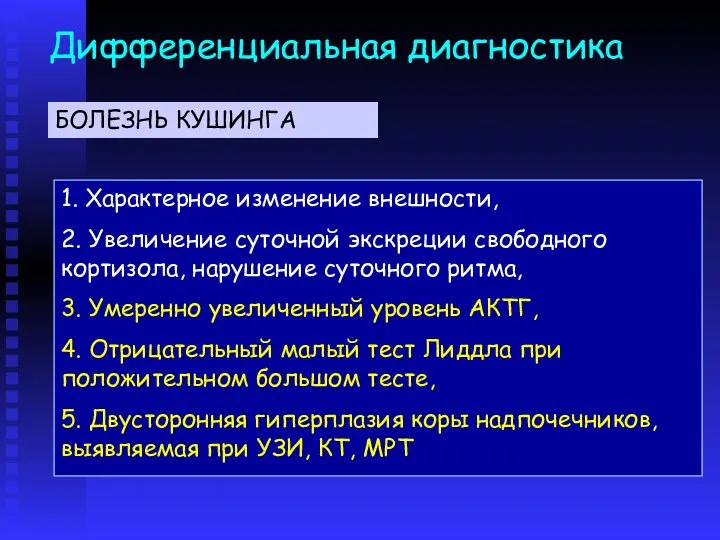 Дифференциальная диагностика

БОЛЕЗНЬ КУШИНГА

1. Характерное изменение внешности,

2. Увеличение суточной экскреции свободного кортизола, нарушение суточного ритма,

3. Умеренно увеличенный уровень АКТГ,

4. Отрицательный малый тест Лиддла при положительном большом тесте,

5. Двусторонняя гиперплазия коры надпочечников, выявляемая при УЗИ, КТ, МРТ